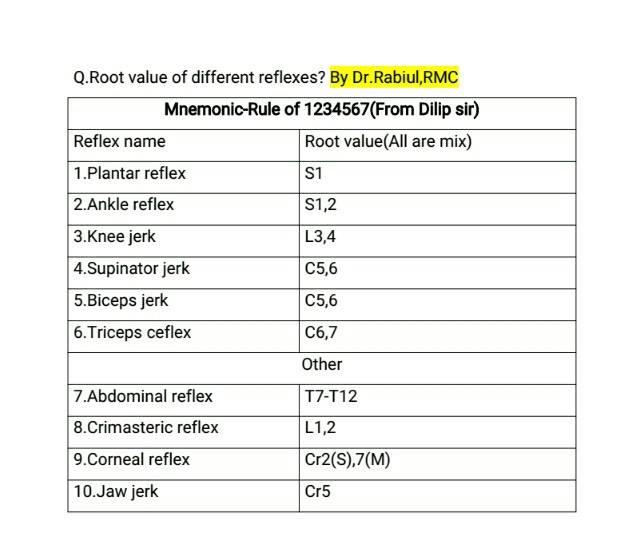 Q.Root value of different reflexes? By Dr.Rabiul,RMC

| Mnemonic-Rule of 1234567(From Dilip sir) | |
|---|---|
| Reflex name | Root value(All are mix) |
| 1.Plantar reflex | S1 |
| 2.Ankle reflex | S1,2 |
| 3.Knee jerk | L3,4 |
| 4.Supinator jerk | C5,6 |
| 5.Biceps jerk | C5,6 |
| 6.Triceps ceflex | C6,7 |
| Other | |
| 7.Abdominal reflex | T7-T12 |
| 8.Crimasteric reflex | L1,2 |
| 9.Corneal reflex | Cr2(S),7(M) |
| 10.Jaw jerk | Cr5 |